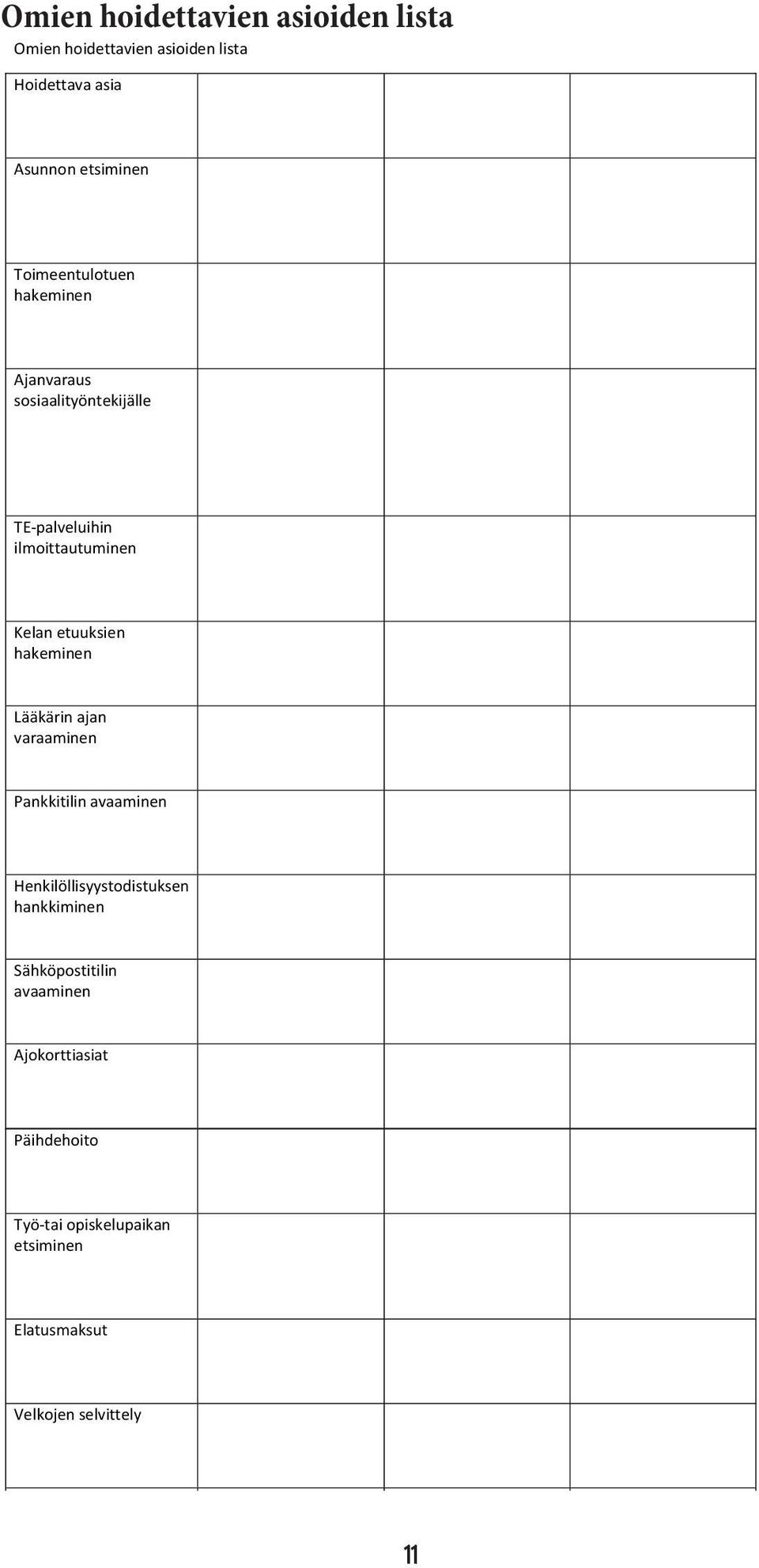 Omien hoidettavien asioiden lista

Omien hoidettavien asioiden lista

| Hoidettava asia | | | |
|---|---|---|---|
| Asunnon etsiminen | | | |
| Toimeentulotuen hakeminen | | | |
| Ajanvaraus sosiaalityöntekijälle | | | |
| TE-palveluihin ilmoittautuminen | | | |
| Kelan etuuksien hakeminen | | | |
| Lääkärin ajan varaaminen | | | |
| Pankkitilin avaaminen | | | |
| Henkilöllisyystodistuksen hankkiminen | | | |
| Sähköpostitilin avaaminen | | | |
| Ajokorttiasiat | | | |
| Päihdehoito | | | |
| Työ-tai opiskelupaikan etsiminen | | | |
| Elatusmaksut | | | |
| Velkojen selvittely | | | |

11